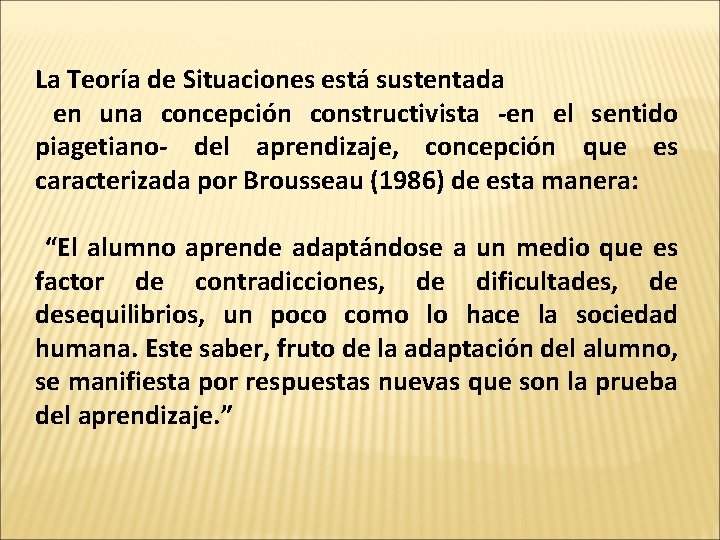 La Teoría de Situaciones está sustentada en una concepción constructivista -en el sentido piagetiano- del aprendizaje, concepción que es caracterizada por Brousseau (1986) de esta manera:

“El alumno aprende adaptándose a un medio que es factor de contradicciones, de dificultades, de desequilibrios, un poco como lo hace la sociedad humana. Este saber, fruto de la adaptación del alumno, se manifiesta por respuestas nuevas que son la prueba del aprendizaje.”